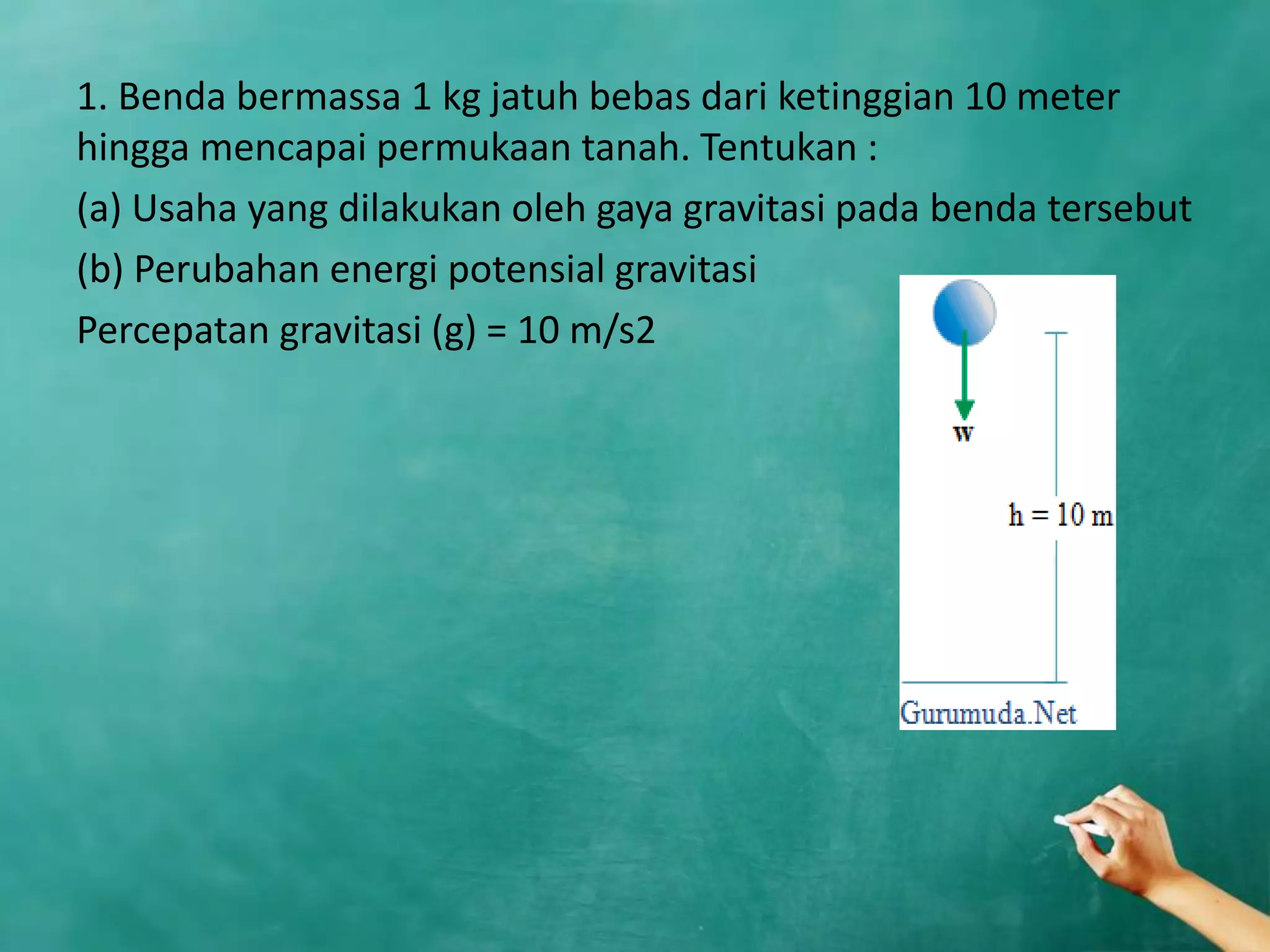 1. Benda bermassa 1 kg jatuh bebas dari ketinggian 10 meter hingga mencapai permukaan tanah. Tentukan :

(a) Usaha yang dilakukan oleh gaya gravitasi pada benda tersebut

(b) Perubahan energi potensial gravitasi

Percepatan gravitasi (g) = 10 m/s2

w

h = 10 m

Gurumuda.Net